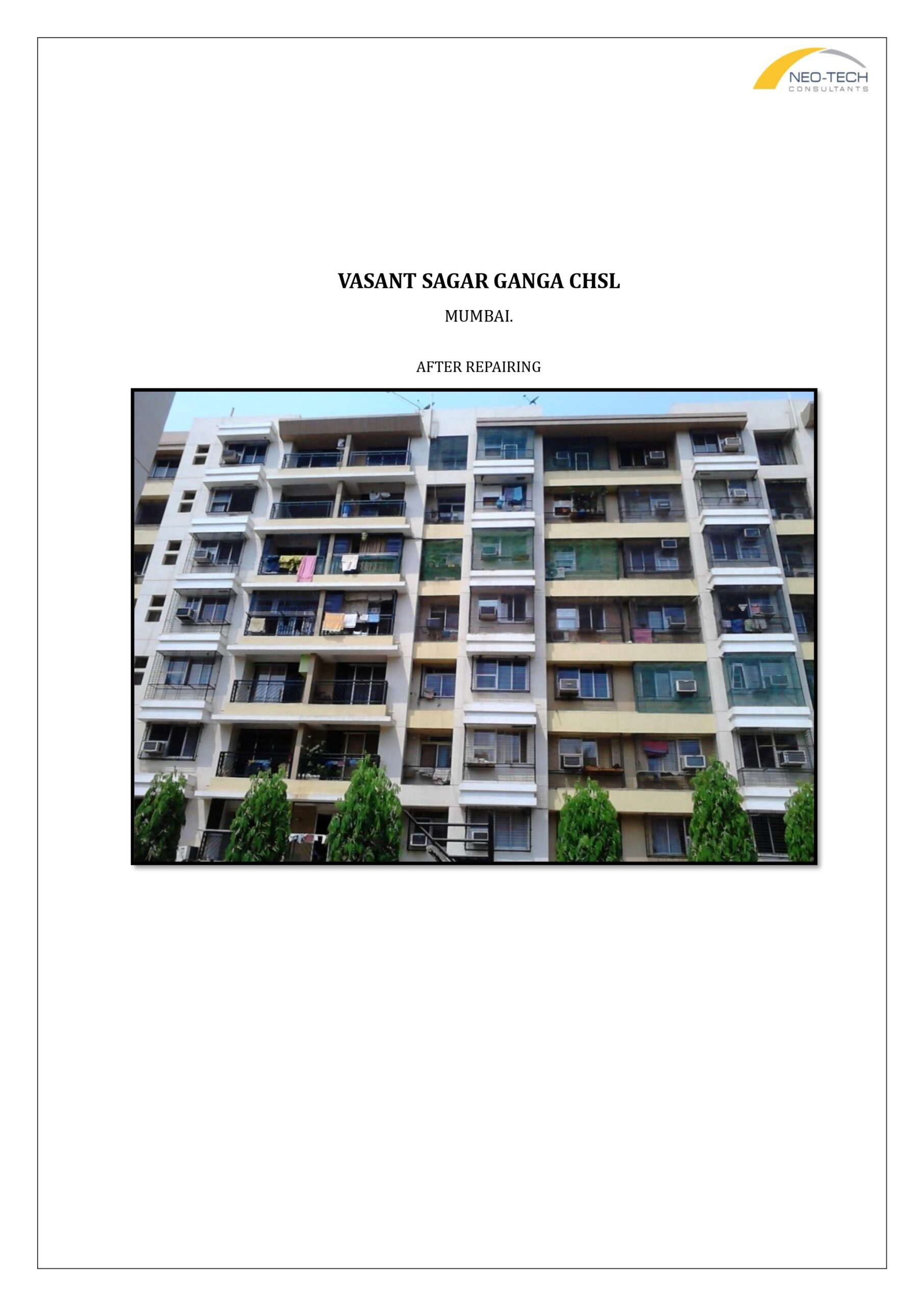 NEO-TECH
CONSULTANTS

VASANT SAGAR GANGA CHSL

MUMBAI.

AFTER REPAIRING